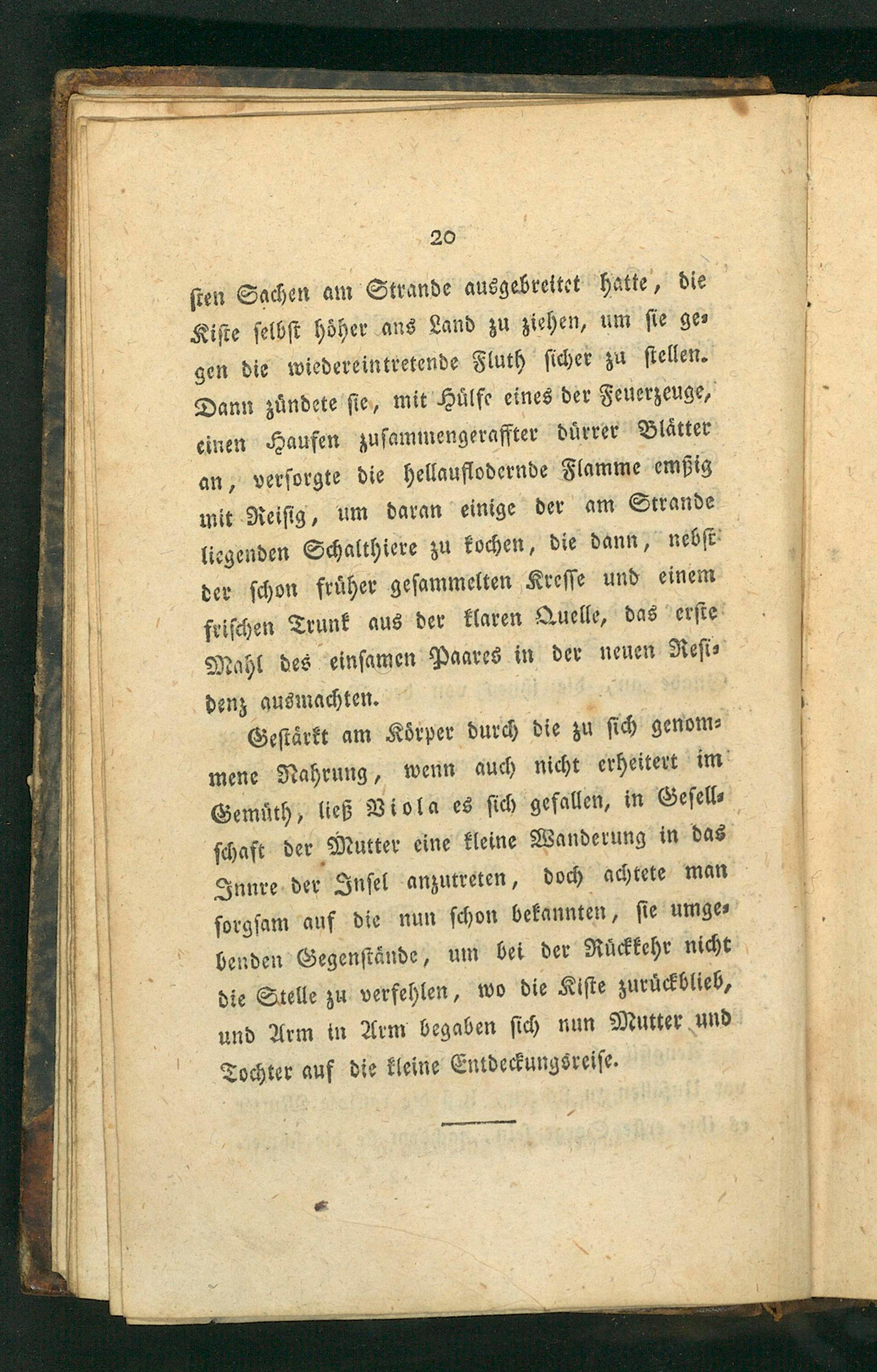 20

sten Sachen am Strande ausgebreitet hatte, die Kiste selbst höher ans Land zu ziehen, um sie gegen die wiedereintretende Fluth sicher zu stellen. Dann zündete sie, mit Hülfe eines der Feuerzeuge, einen Haufen zusammengeraffter dürrer Blätter an, versorgte die hellauflodernde Flamme emßig mit Reisig, um daran einige der am Strande liegenden Schalthiere zu kochen, die dann, nebst der schon früher gesammelten Kresse und einem frischen Trunk aus der klaren Quelle, das erste Mahl des einsamen Paares in der neuen Residenz ausmachten.

Gestärkt am Körper durch die zu sich genommene Nahrung, wenn auch nicht erheitert im Gemüth, ließ Viola es sich gefallen, in Gesellschaft der Mutter eine kleine Wanderung in das Innre der Insel anzutreten, doch achtete man sorgsam auf die nun schon bekannten, sie umgebenden Gegenstände, um bei der Rückkehr nicht die Stelle zu verfehlen, wo die Kiste zurückblieb, und Arm in Arm begaben sich nun Mutter und Tochter auf die kleine Entdeckungsreise.